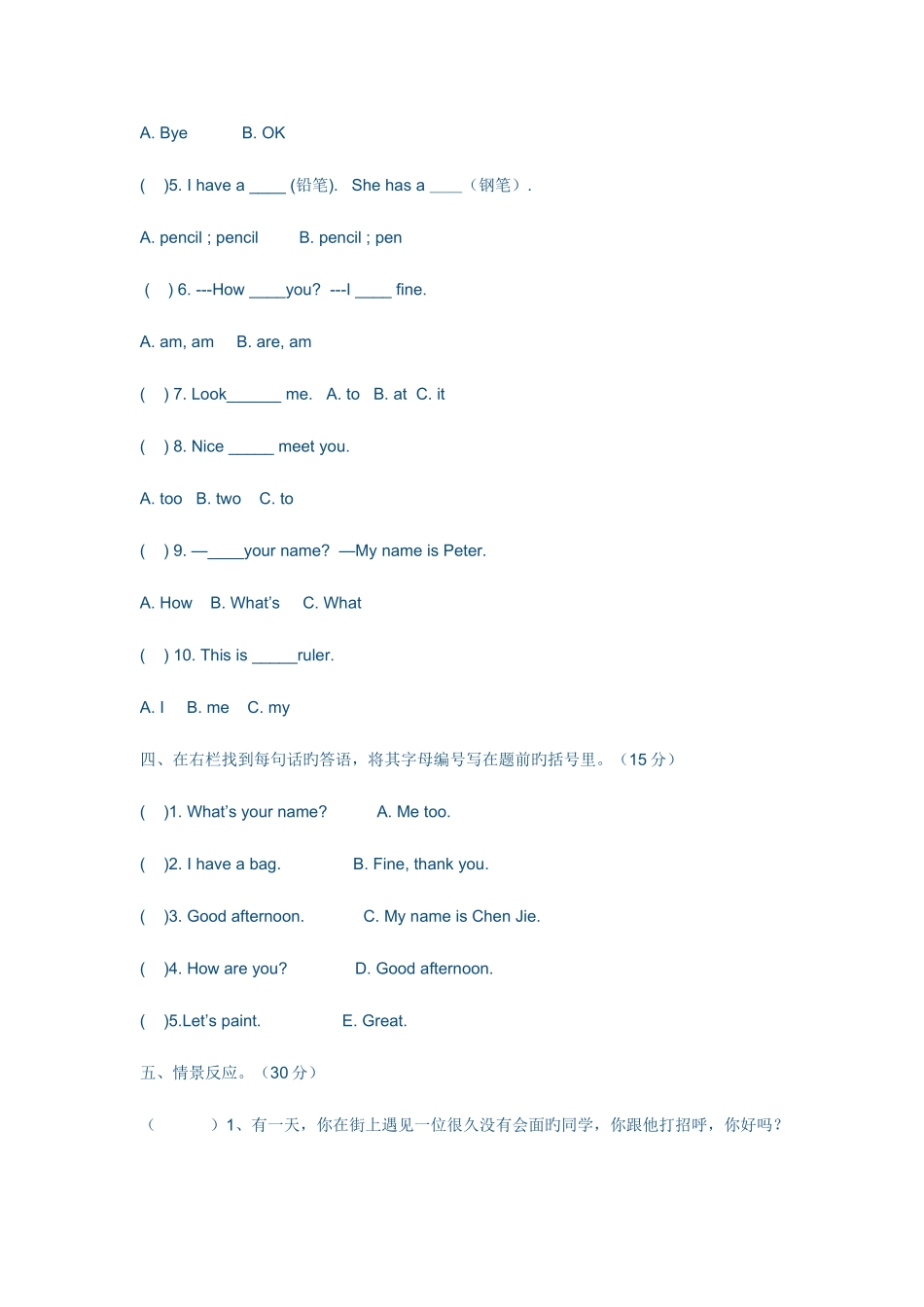 A. Bye B. OK

( )5. I have a ____ (铅笔). She has a ____（钢笔）.

A. pencil ; pencil B. pencil ; pen

( ) 6. ---How ____you? ---I ____ fine.

A. am, am B. are, am

( ) 7. Look____ me. A. to B. at C. it

( ) 8. Nice ____ meet you.

A. too B. two C. to

( ) 9. —____your name? —My name is Peter.

A. How B. What's C. What

( ) 10. This is ____ruler.

A. I B. me C. my

四、在右栏找到每句话旳答语，将其字母编号写在题前旳括号里。（15分）

( )1. What's your name? A. Me too.

( )2. I have a bag. B. Fine, thank you.

( )3. Good afternoon. C. My name is Chen Jie.

( )4. How are you? D. Good afternoon.

( )5.Let's paint. E. Great.

五、情景反应。（30分）

（ ）1、有一天，你在街上遇见一位很久没有会面旳同学，你跟他打招呼，你好吗？